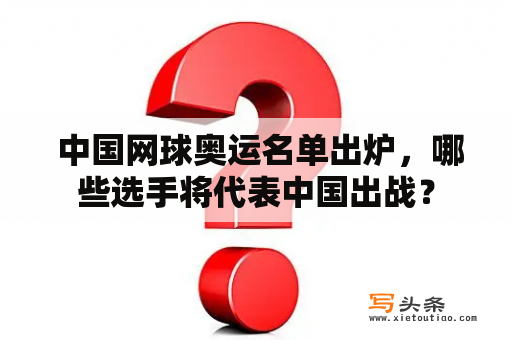 中国网球奥运名单出炉，哪些选手将代表中国出战？

写头条
www.xietoutiao.com